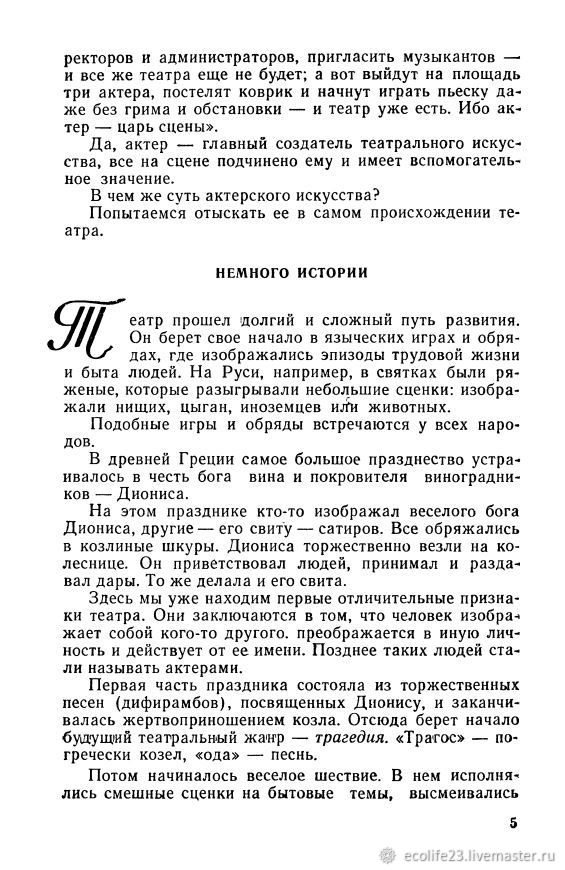 ректоров и администраторов, пригласить музыкантов — и все же театра еще не будет; а вот выйдут на площадь три актера, постелят коврик и начнут играть пьеску даже без грима и обстановки — и театр уже есть. Ибо актер — царь сцены».

Да, актер — главный создатель театрального искусства, все на сцене подчинено ему и имеет вспомогательное значение.

В чем же суть актерского искусства?

Попытаемся отыскать ее в самом происхождении театра.

НЕМНОГО ИСТОРИИ

Театр прошел долгий и сложный путь развития. Он берет свое начало в языческих играх и обрядах, где изображались эпизоды трудовой жизни и быта людей. На Руси, например, в святках были ряженые, которые разыгрывали небольшие сценки: изображали нищих, цыган, иноземцев или животных.

Подобные игры и обряды встречаются у всех народов.

В древней Греции самое большое празднество устраивалось в честь бога вина и покровителя виноградников — Диониса.

На этом празднике кто-то изображал веселого бога Диониса, другие — его свиту — сатиров. Все обряжались в козлиные шкуры. Диониса торжественно везли на колеснице. Он приветствовал людей, принимал и раздавал дары. То же делала и его свита.

Здесь мы уже находим первые отличительные признаки театра. Они заключаются в том, что человек изображает собой кого-то другого. преображается в иную личность и действует от ее имени. Позднее таких людей стали называть актерами.

Первая часть праздника состояла из торжественных песен (дифирамбов), посвященных Дионису, и заканчивалась жертвоприношением козла. Отсюда берет начало будущий театральный жанр — трагедия. «Трагос» — по-гречески козел, «ода» — песнь.

Потом начиналось веселое шествие. В нем исполнялись смешные сценки на бытовые темы, высмеивались

5

ecolife23.livemaster.ru